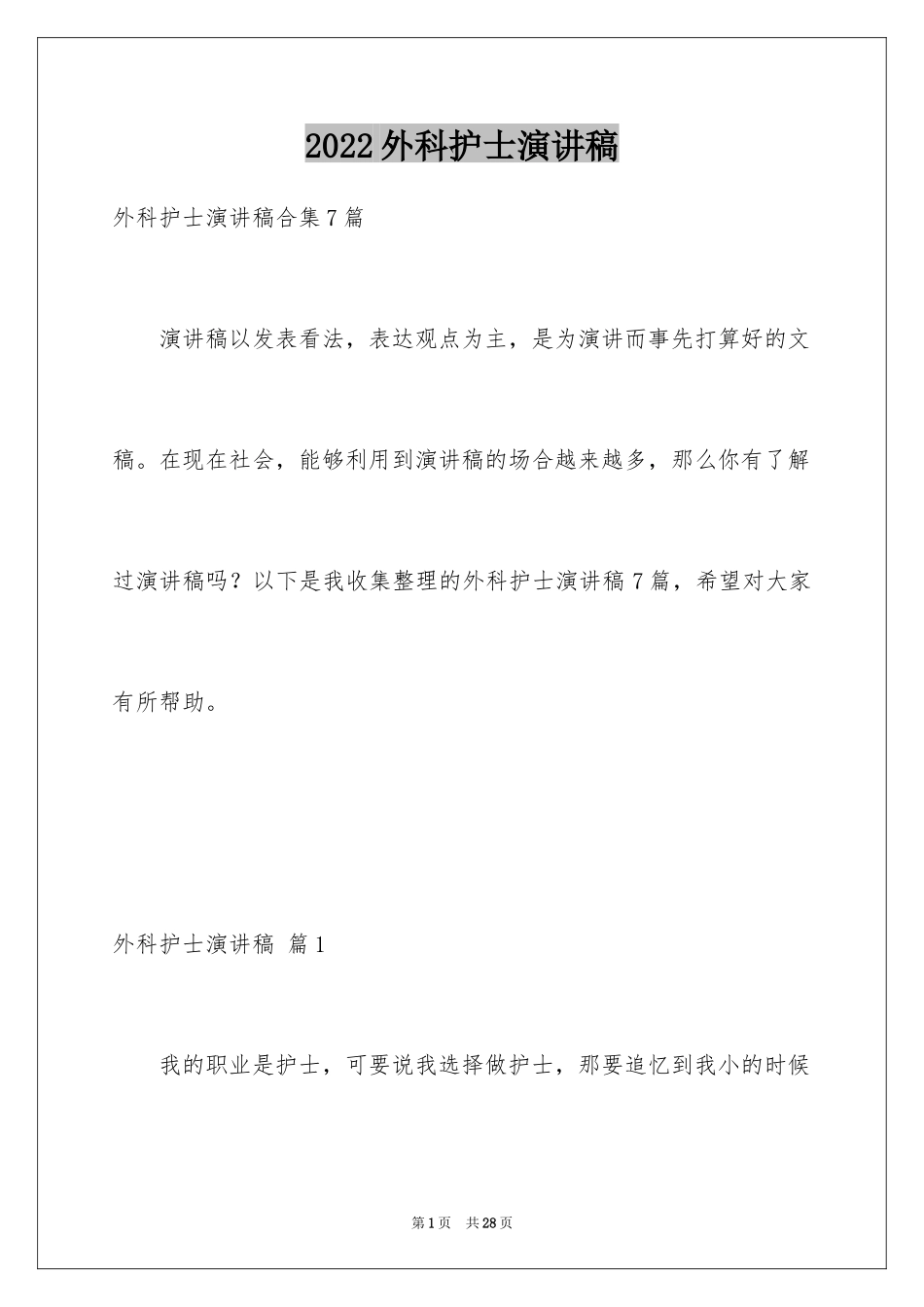 2022外科护士演讲稿

外科护士演讲稿合集7篇

演讲稿以发表看法，表达观点为主，是为演讲而事先打算好的文稿。在现在社会，能够利用到演讲稿的场合越来越多，那么你有了解过演讲稿吗？以下是我收集整理的外科护士演讲稿7篇，希望对大家有所帮助。

外科护士演讲稿 篇1

我的职业是护士，可要说我选择做护士，那要追忆到我小的时候

第1页 共28页